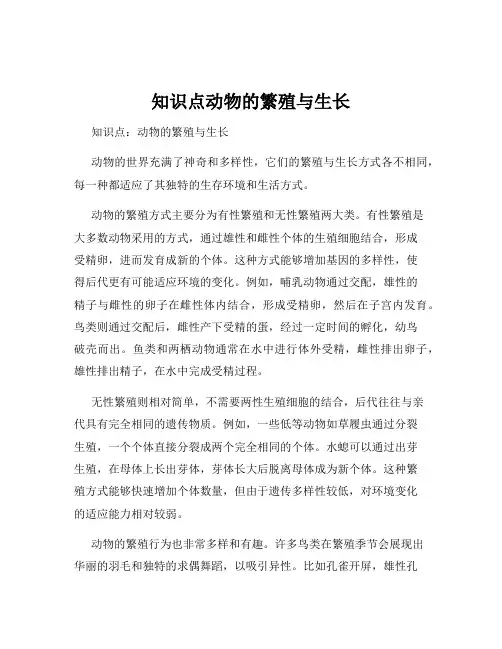 知识点动物的繁殖与生长

知识点：动物的繁殖与生长

动物的世界充满了神奇和多样性，它们的繁殖与生长方式各不相同，每一种都适应了其独特的生存环境和生活方式。

动物的繁殖方式主要分为有性繁殖和无性繁殖两大类。有性繁殖是大多数动物采用的方式，通过雄性和雌性个体的生殖细胞结合，形成受精卵，进而发育成新的个体。这种方式能够增加基因的多样性，使得后代更有可能适应环境的变化。例如，哺乳动物通过交配，雄性的精子与雌性的卵子在雌性体内结合，形成受精卵，然后在子宫内发育。鸟类则通过交配后，雌性产下受精的蛋，经过一定时间的孵化，幼鸟破壳而出。鱼类和两栖动物通常在水中进行体外受精，雌性排出卵子，雄性排出精子，在水中完成受精过程。

无性繁殖则相对简单，不需要两性生殖细胞的结合，后代往往与亲代具有完全相同的遗传物质。例如，一些低等动物如草履虫通过分裂生殖，一个个体直接分裂成两个完全相同的个体。水螅可以通过出芽生殖，在母体上长出芽体，芽体长大后脱离母体成为新个体。这种繁殖方式能够快速增加个体数量，但由于遗传多样性较低，对环境变化的适应能力相对较弱。

动物的繁殖行为也非常多样和有趣。许多鸟类在繁殖季节会展现出华丽的羽毛和独特的求偶舞蹈，以吸引异性。比如孔雀开屏，雄性孔